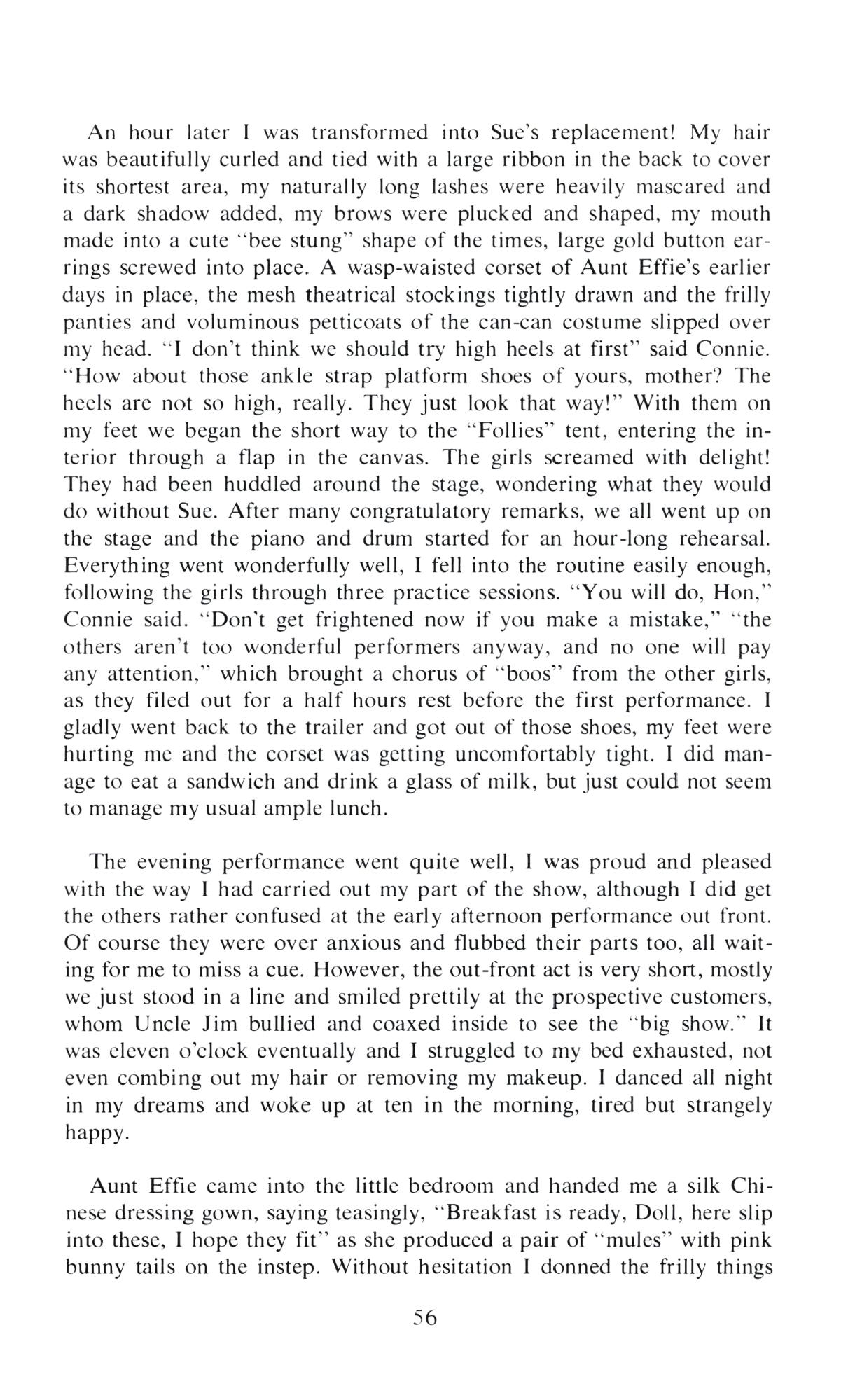 An hour later I was transformed into Sue's replacement! My hair was beautifully curled and tied with a large ribbon in the back to cover its shortest area, my naturally long lashes were heavily mascared and a dark shadow added, my brows were plucked and shaped, my mouth made into a cute "bee stung" shape of the times, large gold button earrings screwed into place. A wasp-waisted corset of Aunt Effie's earlier days in place, the mesh theatrical stockings tightly drawn and the frilly panties and voluminous petticoats of the can-can costume slipped over my head. "I don't think we should try high heels at first" said Connie. "How about those ankle strap platform shoes of yours, mother? The heels are not so high, really. They just look that way!" With them on my feet we began the short way to the "Follies" tent, entering the interior through a flap in the canvas. The girls screamed with delight! They had been huddled around the stage, wondering what they would do without Sue. After many congratulatory remarks, we all went up on the stage and the piano and drum started for an hour-long rehearsal. Everything went wonderfully well, I fell into the routine easily enough, following the girls through three practice sessions. "You will do, Hon," Connie said. "Don't get frightened now if you make a mistake," "the others aren't too wonderful performers anyway, and no one will pay any attention," which brought a chorus of "boos" from the other girls, as they filed out for a half hours rest before the first performance. I gladly went back to the trailer and got out of those shoes, my feet were hurting me and the corset was getting uncomfortably tight. I did manage to eat a sandwich and drink a glass of milk, but just could not seem to manage my usual ample lunch.

The evening performance went quite well, I was proud and pleased with the way I had carried out my part of the show, although I did get the others rather confused at the early afternoon performance out front. Of course they were over anxious and flubbed their parts too, all waiting for me to miss a cue. However, the out-front act is very short, mostly we just stood in a line and smiled prettily at the prospective customers, whom Uncle Jim bullied and coaxed inside to see the "big show." It was eleven o'clock eventually and I struggled to my bed exhausted, not even combing out my hair or removing my makeup. I danced all night in my dreams and woke up at ten in the morning, tired but strangely happy.

Aunt Effie came into the little bedroom and handed me a silk Chinese dressing gown, saying teasingly, "Breakfast is ready, Doll, here slip into these, I hope they fit" as she produced a pair of "mules" with pink bunny tails on the instep. Without hesitation I donned the frilly things

56